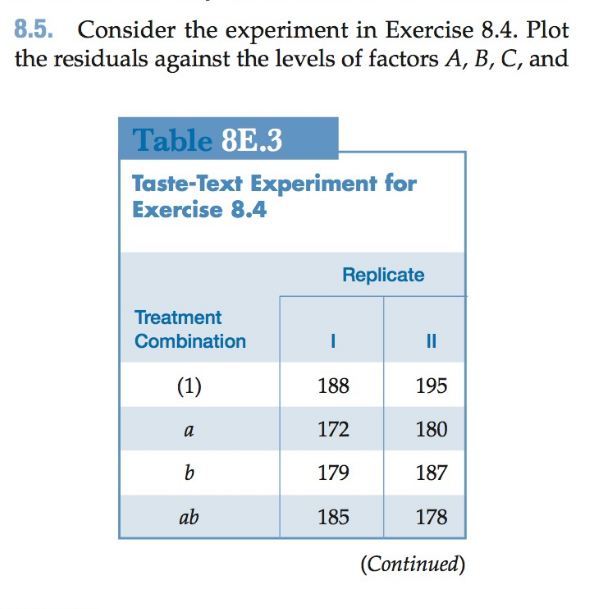 8.5. Consider the experiment in Exercise 8.4. Plot the residuals against the levels of factors $A$, $B$, $C$, and

Table 8E.3

Taste-Text Experiment for Exercise 8.4

| Treatment Combination | Replicate I | Replicate II |
|---|---|---|
| (1) | 188 | 195 |
| $a$ | 172 | 180 |
| $b$ | 179 | 187 |
| $ab$ | 185 | 178 |

(Continued)